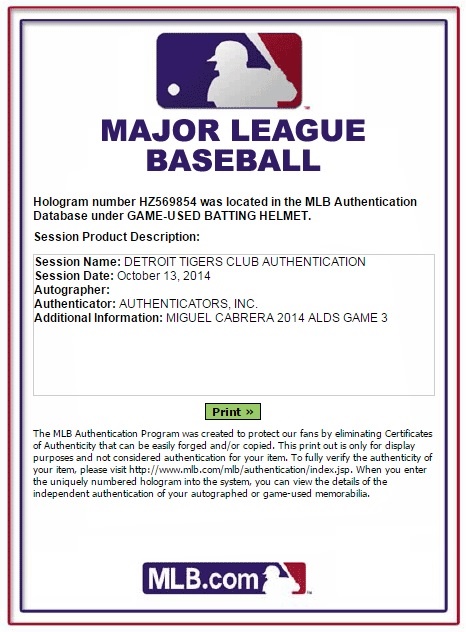 MAJOR LEAGUE BASEBALL

Hologram number HZ569854 was located in the MLB Authentication Database under GAME-USED BATTING HELMET.

Session Product Description:

Session Name: DETROIT TIGERS CLUB AUTHENTICATION
Session Date: October 13, 2014
Autographer:
Authenticator: AUTHENTICATORS, INC.
Additional Information: MIGUEL CABRERA 2014 ALDS GAME 3

Print »

The MLB Authentication Program was created to protect our fans by eliminating Certificates of Authenticity that can be easily forged and/or copied. This print out is only for display purposes and not considered authentication for your item. To fully verify the authenticity of your item, please visit http://www.mlb.com/mlb/authentication/index.jsp. When you enter the uniquely numbered hologram into the system, you can view the details of the independent authentication of your autographed or game-used memorabilia.

MLB.com